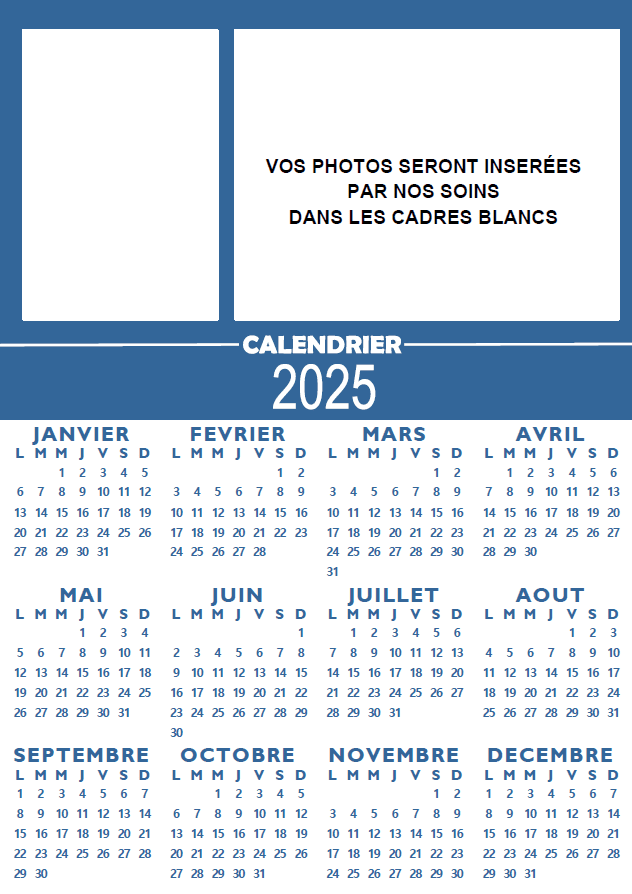 VOS PHOTOS SERONT INSERÉES
PAR NOS SOINS
DANS LES CADRES BLANCS

CALENDRIER
2025

JANVIER

| L | M | M | J | V | S | D |
|---|---|---|---|---|---|---|
| | | 1 | 2 | 3 | 4 | 5 |
| 6 | 7 | 8 | 9 | 10 | 11 | 12 |
| 13 | 14 | 15 | 16 | 17 | 18 | 19 |
| 20 | 21 | 22 | 23 | 24 | 25 | 26 |
| 27 | 28 | 29 | 30 | 31 | | |

FEVRIER

| L | M | M | J | V | S | D |
|---|---|---|---|---|---|---|
| | | | | | 1 | 2 |
| 3 | 4 | 5 | 6 | 7 | 8 | 9 |
| 10 | 11 | 12 | 13 | 14 | 15 | 16 |
| 17 | 18 | 19 | 20 | 21 | 22 | 23 |
| 24 | 25 | 26 | 27 | 28 | | |

MARS

| L | M | M | J | V | S | D |
|---|---|---|---|---|---|---|
| | | | | | 1 | 2 |
| 3 | 4 | 5 | 6 | 7 | 8 | 9 |
| 10 | 11 | 12 | 13 | 14 | 15 | 16 |
| 17 | 18 | 19 | 20 | 21 | 22 | 23 |
| 24 | 25 | 26 | 27 | 28 | 29 | 30 |
| 31 | | | | | | |

AVRIL

| L | M | M | J | V | S | D |
|---|---|---|---|---|---|---|
| | 1 | 2 | 3 | 4 | 5 | 6 |
| 7 | 8 | 9 | 10 | 11 | 12 | 13 |
| 14 | 15 | 16 | 17 | 18 | 19 | 20 |
| 21 | 22 | 23 | 24 | 25 | 26 | 27 |
| 28 | 29 | 30 | | | | |

MAI

| L | M | M | J | V | S | D |
|---|---|---|---|---|---|---|
| | | | 1 | 2 | 3 | 4 |
| 5 | 6 | 7 | 8 | 9 | 10 | 11 |
| 12 | 13 | 14 | 15 | 16 | 17 | 18 |
| 19 | 20 | 21 | 22 | 23 | 24 | 25 |
| 26 | 27 | 28 | 29 | 30 | 31 | |

JUIN

| L | M | M | J | V | S | D |
|---|---|---|---|---|---|---|
| | | | | | | 1 |
| 2 | 3 | 4 | 5 | 6 | 7 | 8 |
| 9 | 10 | 11 | 12 | 13 | 14 | 15 |
| 16 | 17 | 18 | 19 | 20 | 21 | 22 |
| 23 | 24 | 25 | 26 | 27 | 28 | 29 |
| 30 | | | | | | |

JUILLET

| L | M | M | J | V | S | D |
|---|---|---|---|---|---|---|
| | 1 | 2 | 3 | 4 | 5 | 6 |
| 7 | 8 | 9 | 10 | 11 | 12 | 13 |
| 14 | 15 | 16 | 17 | 18 | 19 | 20 |
| 21 | 22 | 23 | 24 | 25 | 26 | 27 |
| 28 | 29 | 30 | 31 | | | |

AOUT

| L | M | M | J | V | S | D |
|---|---|---|---|---|---|---|
| | | | | 1 | 2 | 3 |
| 4 | 5 | 6 | 7 | 8 | 9 | 10 |
| 11 | 12 | 13 | 14 | 15 | 16 | 17 |
| 18 | 19 | 20 | 21 | 22 | 23 | 24 |
| 25 | 26 | 27 | 28 | 29 | 30 | 31 |

SEPTEMBRE

| L | M | M | J | V | S | D |
|---|---|---|---|---|---|---|
| 1 | 2 | 3 | 4 | 5 | 6 | 7 |
| 8 | 9 | 10 | 11 | 12 | 13 | 14 |
| 15 | 16 | 17 | 18 | 19 | 20 | 21 |
| 22 | 23 | 24 | 25 | 26 | 27 | 28 |
| 29 | 30 | | | | | |

OCTOBRE

| L | M | M | J | V | S | D |
|---|---|---|---|---|---|---|
| | | 1 | 2 | 3 | 4 | 5 |
| 6 | 7 | 8 | 9 | 10 | 11 | 12 |
| 13 | 14 | 15 | 16 | 17 | 18 | 19 |
| 20 | 21 | 22 | 23 | 24 | 25 | 26 |
| 27 | 28 | 29 | 30 | 31 | | |

NOVEMBRE

| L | M | M | J | V | S | D |
|---|---|---|---|---|---|---|
| | | | | | 1 | 2 |
| 3 | 4 | 5 | 6 | 7 | 8 | 9 |
| 10 | 11 | 12 | 13 | 14 | 15 | 16 |
| 17 | 18 | 19 | 20 | 21 | 22 | 23 |
| 24 | 25 | 26 | 27 | 28 | 29 | 30 |

DECEMBRE

| L | M | M | J | V | S | D |
|---|---|---|---|---|---|---|
| 1 | 2 | 3 | 4 | 5 | 6 | 7 |
| 8 | 9 | 10 | 11 | 12 | 13 | 14 |
| 15 | 16 | 17 | 18 | 19 | 20 | 21 |
| 22 | 23 | 24 | 25 | 26 | 27 | 28 |
| 29 | 30 | 31 | | | | |